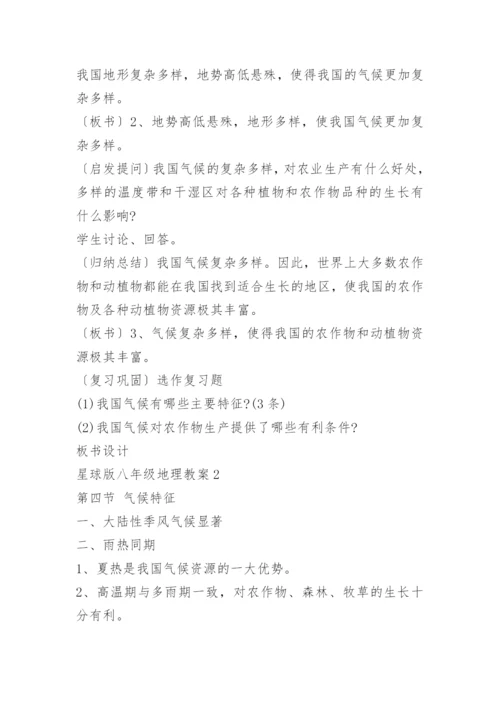 我国地形复杂多样，地势高低悬殊，使得我国的气候更加复杂多样。

〔板书〕2、地势高低悬殊，地形多样，使我国气候更加复杂多样。

〔启发提问〕我国气候的复杂多样，对农业生产有什么好处，多样的温度带和干湿区对各种植物和农作物品种的生长有什么影响?

学生讨论、回答。

〔归纳总结〕我国气候复杂多样。因此，世界上大多数农作物和动植物都能在我国找到适合生长的地区，使我国的农作物及各种动植物资源极其丰富。

〔板书〕3、气候复杂多样，使得我国的农作物和动植物资源极其丰富。

〔复习巩固〕选作复习题

(1)我国气候有哪些主要特征?(3条)

(2)我国气候对农作物生产提供了哪些有利条件?

板书设计

星球版八年级地理教案2

第四节 气候特征

一、大陆性季风气候显著

二、雨热同期

1、夏热是我国气候资源的一大优势。

2、高温期与多雨期一致，对农作物、森林、牧草的生长十分有利。